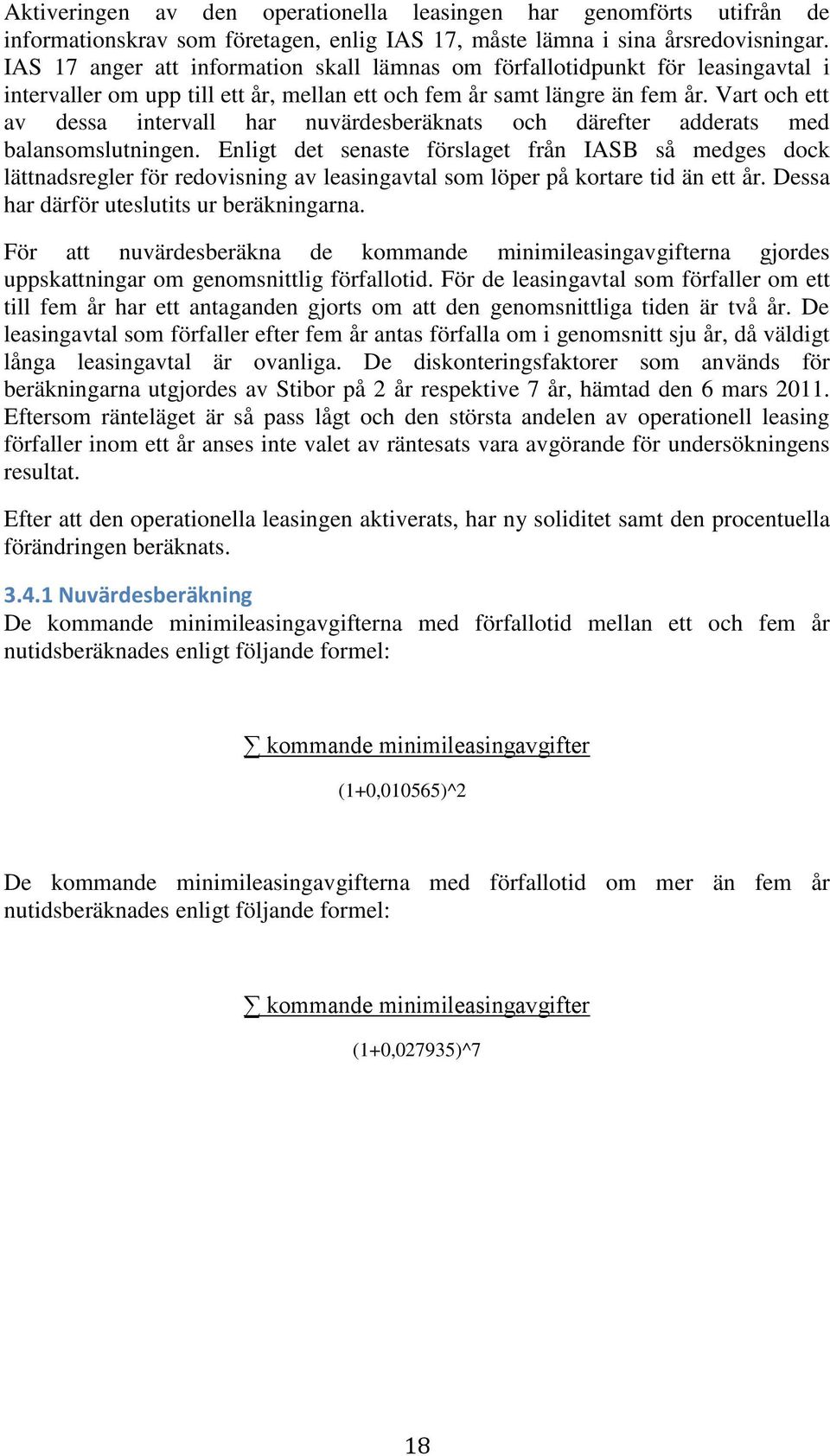 Aktiveringen av den operationella leasingen har genomförts utifrån de informationskrav som företagen, enlig IAS 17, måste lämna i sina årsredovisningar. IAS 17 anger att information skall lämnas om förfallotidpunkt för leasingavtal i intervaller om upp till ett år, mellan ett och fem år samt längre än fem år. Vart och ett av dessa intervall har nuvärdesberäknats och därefter adderats med balansomslutningen. Enligt det senaste förslaget från IASB så medges dock lättnadsregler för redovisning av leasingavtal som löper på kortare tid än ett år. Dessa har därför uteslutits ur beräkningarna.

För att nuvärdesberäkna de kommande minimileasingavgifterna gjordes uppskattningar om genomsnittlig förfallotid. För de leasingavtal som förfaller om ett till fem år har ett antaganden gjorts om att den genomsnittliga tiden är två år. De leasingavtal som förfaller efter fem år antas förfalla om i genomsnitt sju år, då väldigt långa leasingavtal är ovanliga. De diskonteringsfaktorer som används för beräkningarna utgjordes av Stibor på 2 år respektive 7 år, hämtad den 6 mars 2011. Eftersom ränteläget är så pass lågt och den största andelen av operationell leasing förfaller inom ett år anses inte valet av räntesats vara avgörande för undersökningens resultat.

Efter att den operationella leasingen aktiverats, har ny soliditet samt den procentuella förändringen beräknats.

3.4.1 Nuvärdesberäkning
De kommande minimileasingavgifterna med förfallotid mellan ett och fem år nutidsberäknades enligt följande formel:

∑ kommande minimileasingavgifter
(1+0,010565)^2

De kommande minimileasingavgifterna med förfallotid om mer än fem år nutidsberäknades enligt följande formel:

∑ kommande minimileasingavgifter
(1+0,027935)^7

18